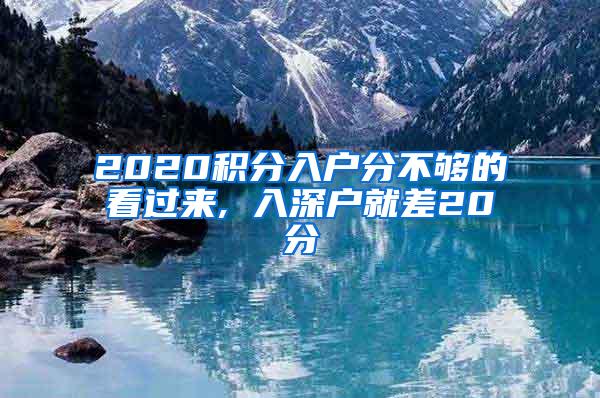 2020积分入户分不够的看过来，入深户就差20分